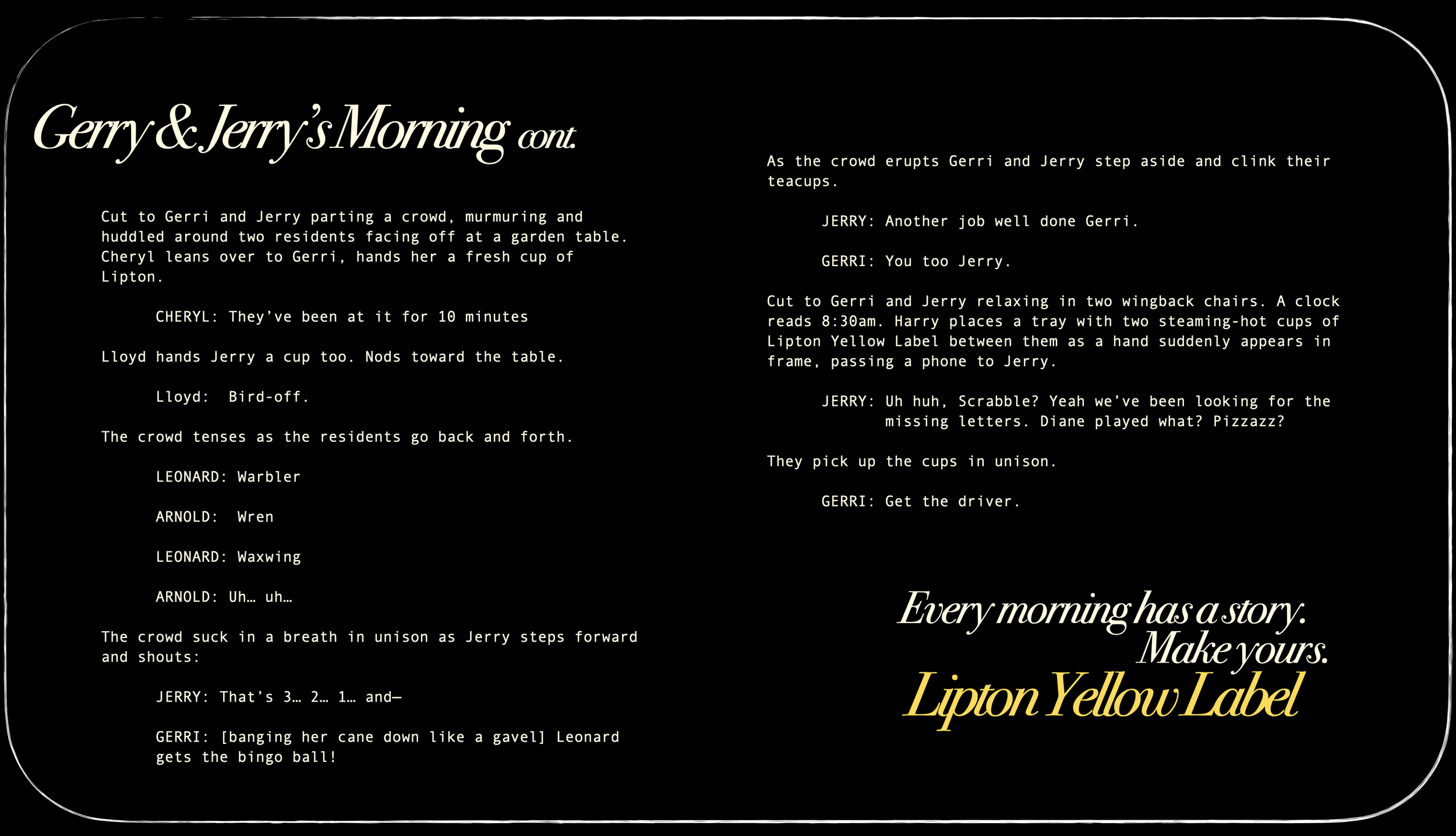 Gerry & Jerry's Morning cont.

Cut to Gerri and Jerry parting a crowd, murmuring and huddled around two residents facing off at a garden table. Cheryl leans over to Gerri, hands her a fresh cup of Lipton.

CHERYL: They've been at it for 10 minutes

Lloyd hands Jerry a cup too. Nods toward the table.

Lloyd: Bird-off.

The crowd tenses as the residents go back and forth.

LEONARD: Warbler

ARNOLD: Wren

LEONARD: Waxwing

ARNOLD: Uh… uh…

The crowd suck in a breath in unison as Jerry steps forward and shouts:

JERRY: That's 3… 2… 1… and—

GERRI: [banging her cane down like a gavel] Leonard gets the bingo ball!

As the crowd erupts Gerri and Jerry step aside and clink their teacups.

JERRY: Another job well done Gerri.

GERRI: You too Jerry.

Cut to Gerri and Jerry relaxing in two wingback chairs. A clock reads 8:30am. Harry places a tray with two steaming-hot cups of Lipton Yellow Label between them as a hand suddenly appears in frame, passing a phone to Jerry.

JERRY: Uh huh, Scrabble? Yeah we've been looking for the missing letters. Diane played what? Pizzazz?

They pick up the cups in unison.

GERRI: Get the driver.

Every morning has a story.
Make yours.
Lipton Yellow Label